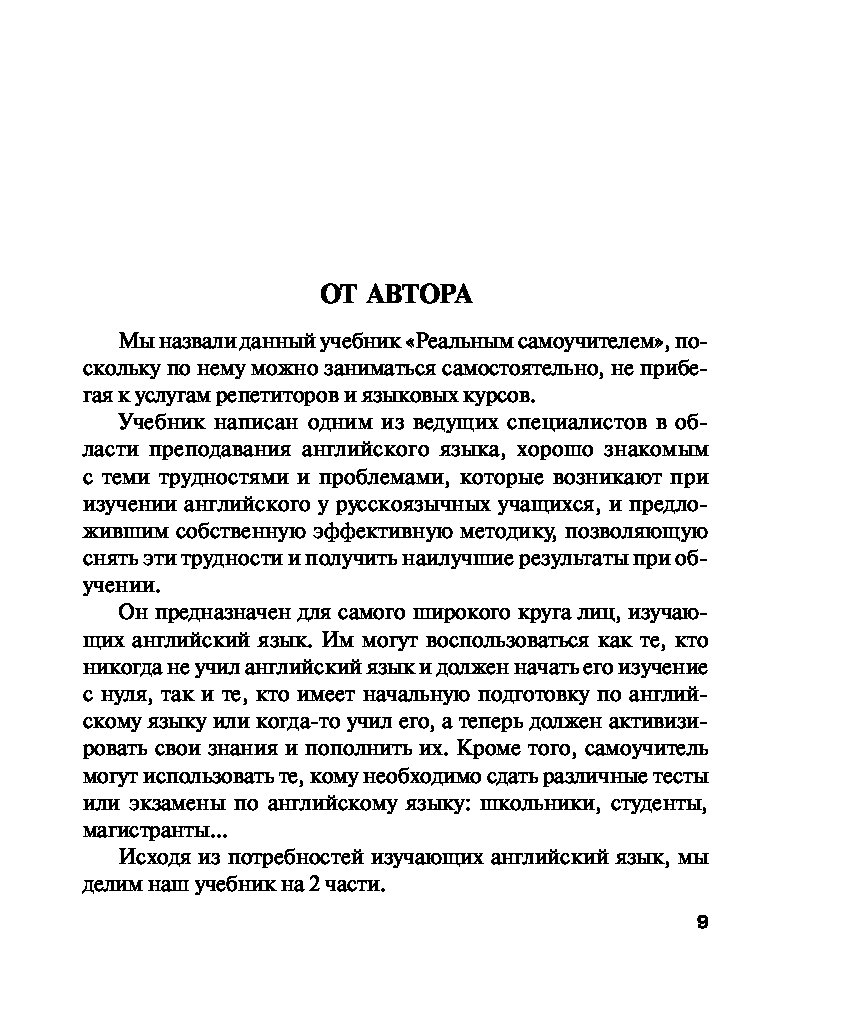 ОТ АВТОРА

Мы назвали данный учебник «Реальным самоучителем», поскольку по нему можно заниматься самостоятельно, не прибегая к услугам репетиторов и языковых курсов.

Учебник написан одним из ведущих специалистов в области преподавания английского языка, хорошо знакомым с теми трудностями и проблемами, которые возникают при изучении английского у русскоязычных учащихся, и предложившим собственную эффективную методику, позволяющую снять эти трудности и получить наилучшие результаты при обучении.

Он предназначен для самого широкого круга лиц, изучающих английский язык. Им могут воспользоваться как те, кто никогда не учил английский язык и должен начать его изучение с нуля, так и те, кто имеет начальную подготовку по английскому языку или когда-то учил его, а теперь должен активизировать свои знания и пополнить их. Кроме того, самоучитель могут использовать те, кому необходимо сдать различные тесты или экзамены по английскому языку: школьники, студенты, магистранты...

Исходя из потребностей изучающих английский язык, мы делим наш учебник на 2 части.

9